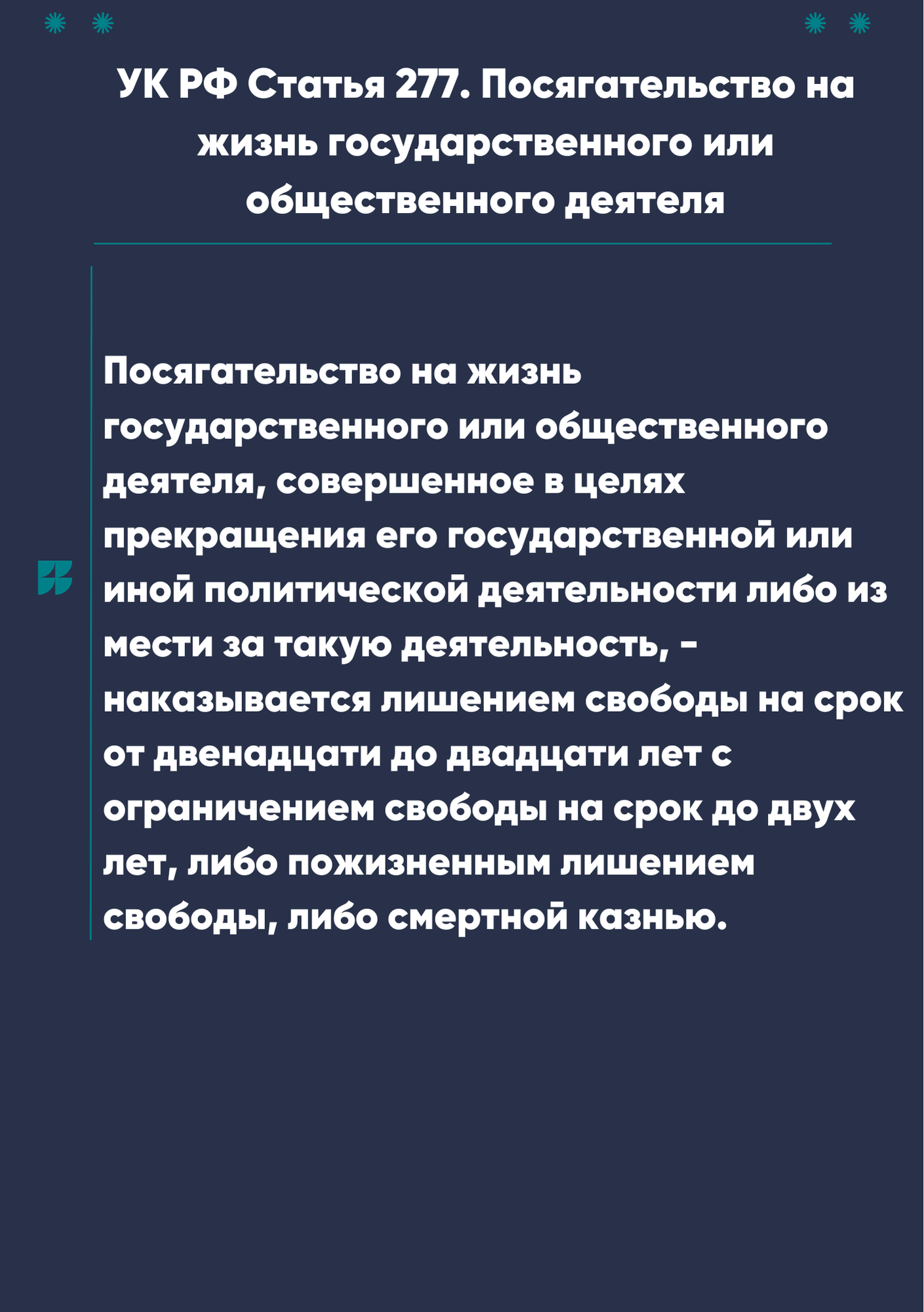 УК РФ Статья 277. Посягательство на жизнь государственного или общественного деятеля

Посягательство на жизнь государственного или общественного деятеля, совершенное в целях прекращения его государственной или иной политической деятельности либо из мести за такую деятельность, - наказывается лишением свободы на срок от двенадцати до двадцати лет с ограничением свободы на срок до двух лет, либо пожизненным лишением свободы, либо смертной казнью.